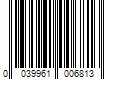 0 039961 006813